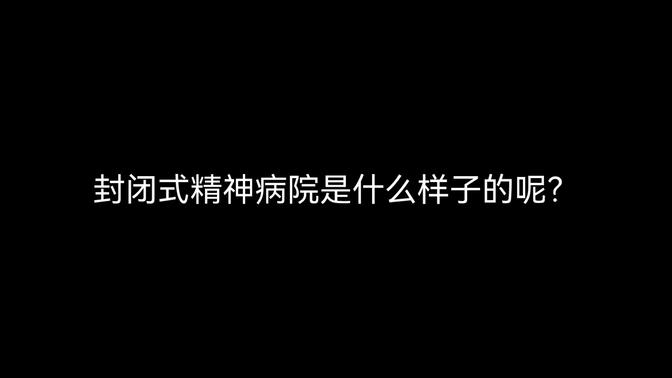 封闭式精神病院是什么样子的呢?